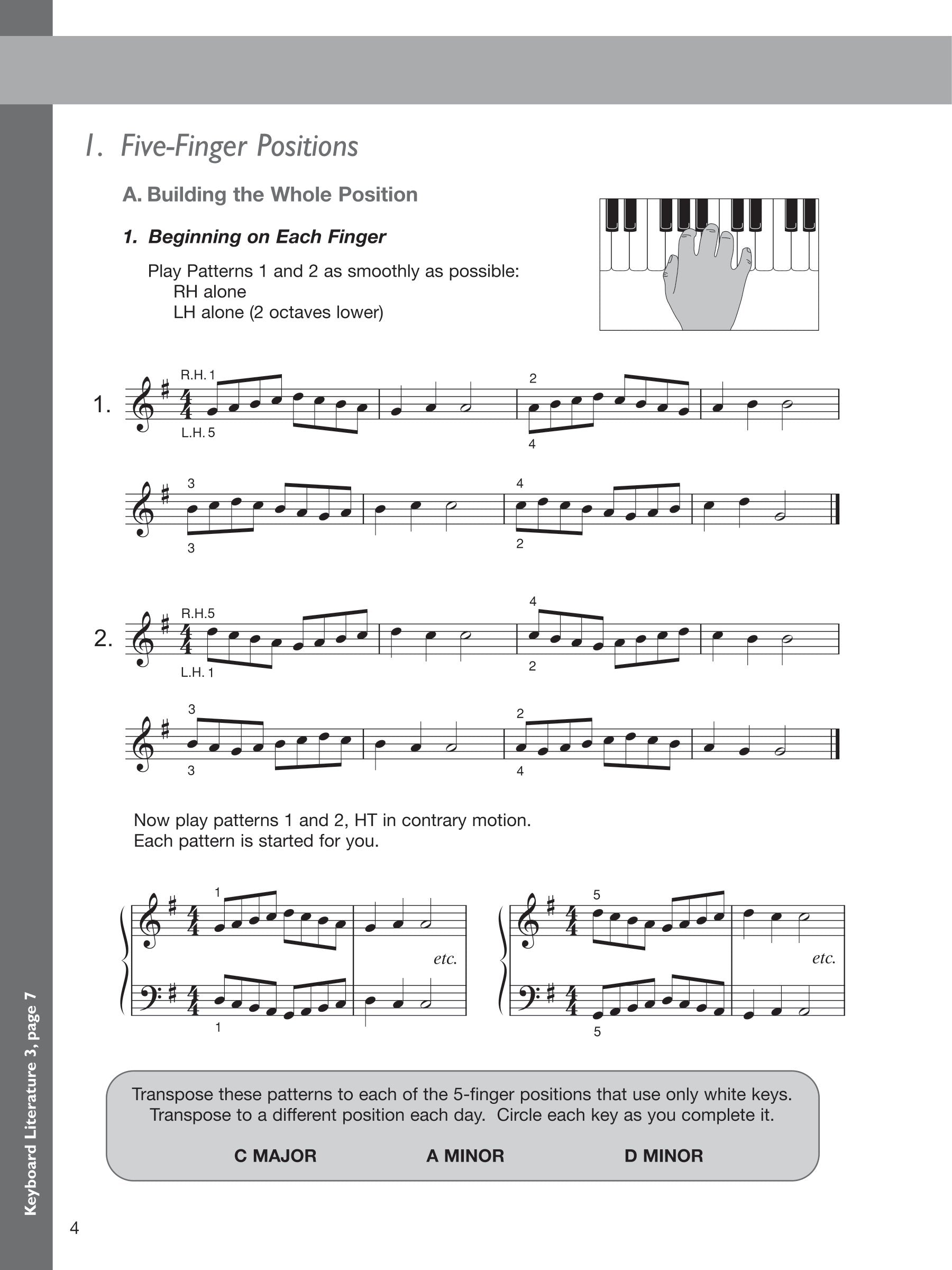 1. Five-Finger Positions

A. Building the Whole Position

1. Beginning on Each Finger

Play Patterns 1 and 2 as smoothly as possible:
RH alone
LH alone (2 octaves lower)

1. R.H. 1 L.H. 5 2 4

3 3 4 2

2. R.H.5 L.H. 1 4 2

3 3 2 4

Now play patterns 1 and 2, HT in contrary motion.
Each pattern is started for you.

1 1 etc.

5 5 etc.

Transpose these patterns to each of the 5-finger positions that use only white keys.
Transpose to a different position each day. Circle each key as you complete it.

C MAJOR A MINOR D MINOR

Keyboard Literature 3, page 7

4